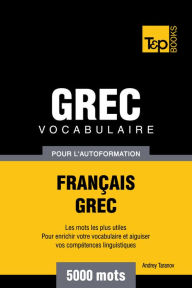 T&P BOOKS

GREC
VOCABULAIRE

POUR L'AUTOFORMATION

FRANÇAIS
GREC

Les mots les plus utiles
Pour enrichir votre vocabulaire et aiguiser
vos compétences linguistiques

Andrey Taranov

5000 mots